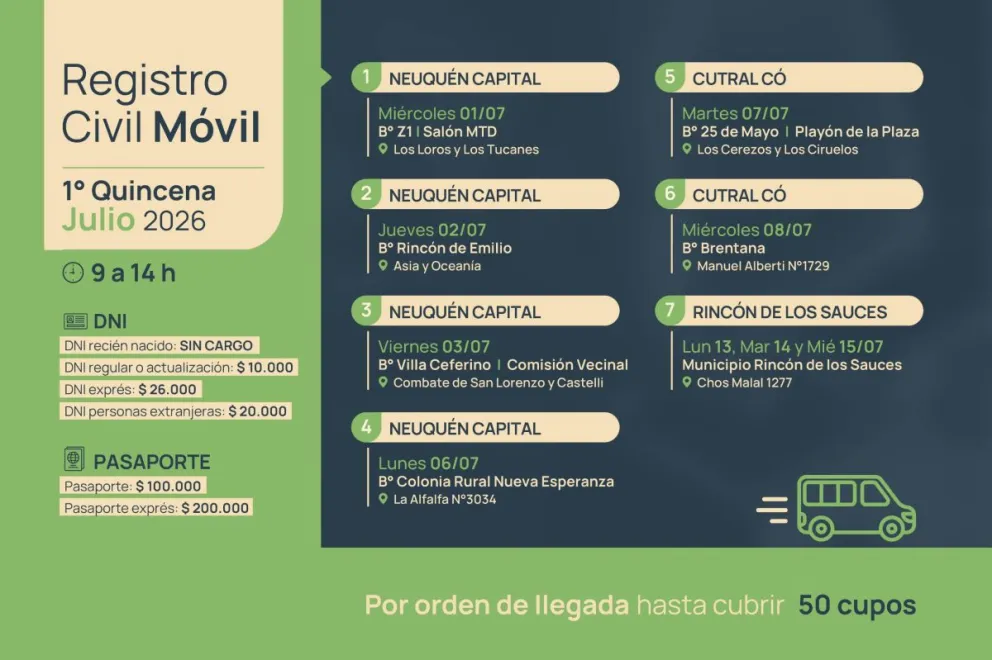 Registro Civil Móvil

1° Quincena Julio 2026

9 a 14 h

DNI
DNI recién nacido: SIN CARGO
DNI regular o actualización: $ 10.000
DNI exprés: $ 26.000
DNI personas extranjeras: $ 20.000

PASAPORTE
Pasaporte: $ 100.000
Pasaporte exprés: $ 200.000

1 NEUQUÉN CAPITAL
Miércoles 01/07
B° Z1 | Salón MTD
Los Loros y Los Tucanes

2 NEUQUÉN CAPITAL
Jueves 02/07
B° Rincón de Emilio
Asia y Oceanía

3 NEUQUÉN CAPITAL
Viernes 03/07
B° Villa Ceferino | Comisión Vecinal
Combate de San Lorenzo y Castelli

4 NEUQUÉN CAPITAL
Lunes 06/07
B° Colonia Rural Nueva Esperanza
La Alfalfa N°3034

5 CUTRAL CÓ
Martes 07/07
B° 25 de Mayo | Playón de la Plaza
Los Cerezos y Los Ciruelos

6 CUTRAL CÓ
Miércoles 08/07
B° Brentana
Manuel Alberti N°1729

7 RINCÓN DE LOS SAUCES
Lun 13, Mar 14 y Mié 15/07
Municipio Rincón de los Sauces
Chos Malal 1277

Por orden de llegada hasta cubrir 50 cupos